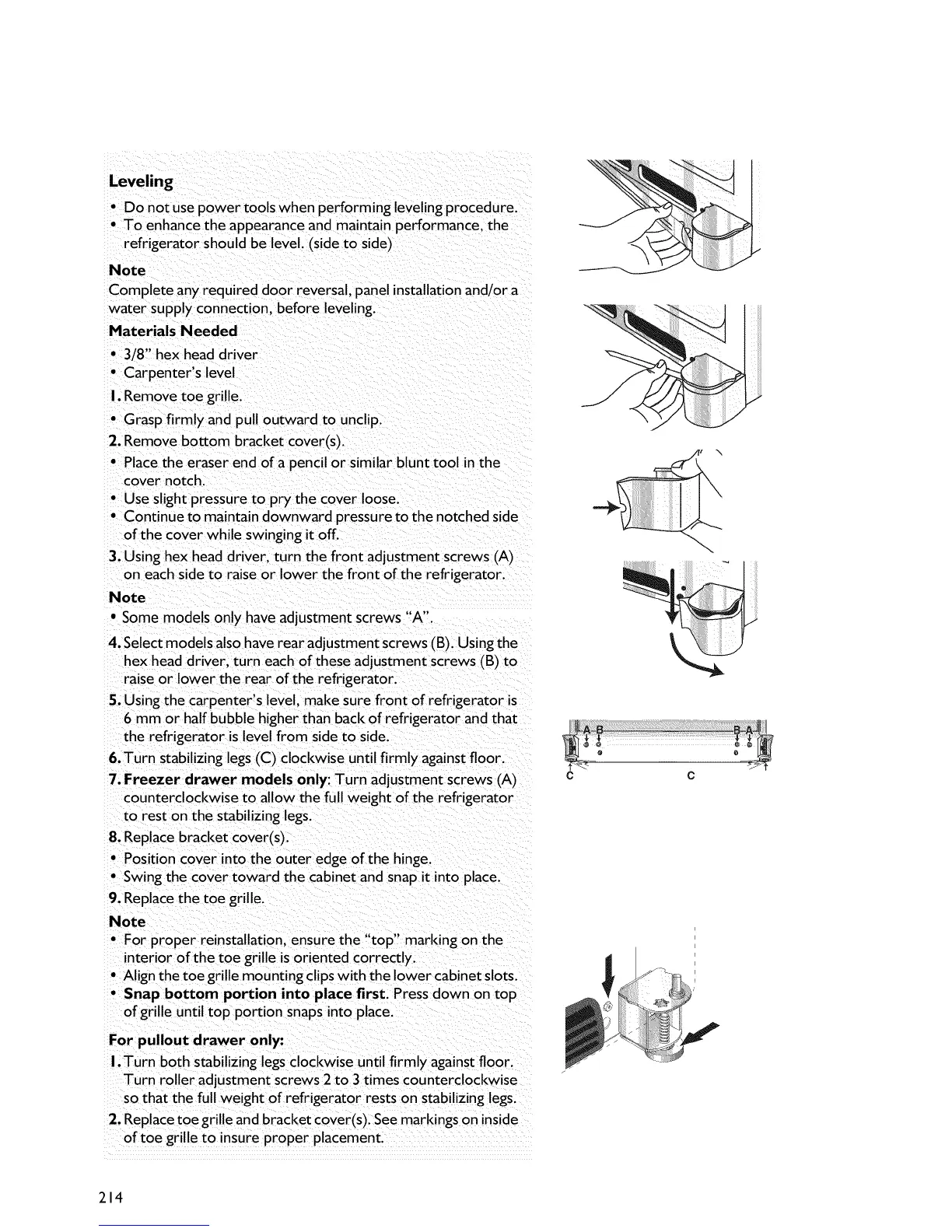 Leveling

• Do not use power tools when performing leveling procedure.
• To enhance the appearance and maintain performance, the refrigerator should be level. (side to side)

Note
Complete any required door reversal, panel installation and/or a water supply connection, before leveling.

Materials Needed
• 3/8" hex head driver
• Carpenter's level

1. Remove toe grille.
• Grasp firmly and pull outward to unclip.
2. Remove bottom bracket cover(s).
• Place the eraser end of a pencil or similar blunt tool in the cover notch.
• Use slight pressure to pry the cover loose.
• Continue to maintain downward pressure to the notched side of the cover while swinging it off.
3. Using hex head driver, turn the front adjustment screws (A) on each side to raise or lower the front of the refrigerator.

Note
• Some models only have adjustment screws "A".

4. Select models also have rear adjustment screws (B). Using the hex head driver, turn each of these adjustment screws (B) to raise or lower the rear of the refrigerator.
5. Using the carpenter's level, make sure front of refrigerator is 6 mm or half bubble higher than back of refrigerator and that the refrigerator is level from side to side.
6. Turn stabilizing legs (C) clockwise until firmly against floor.
7. Freezer drawer models only: Turn adjustment screws (A) counterclockwise to allow the full weight of the refrigerator to rest on the stabilizing legs.
8. Replace bracket cover(s).
• Position cover into the outer edge of the hinge.
• Swing the cover toward the cabinet and snap it into place.
9. Replace the toe grille.

Note
• For proper reinstallation, ensure the "top" marking on the interior of the toe grille is oriented correctly.
• Align the toe grille mounting clips with the lower cabinet slots.
• Snap bottom portion into place first. Press down on top of grille until top portion snaps into place.

For pullout drawer only:
1. Turn both stabilizing legs clockwise until firmly against floor. Turn roller adjustment screws 2 to 3 times counterclockwise so that the full weight of refrigerator rests on stabilizing legs.
2. Replace toe grille and bracket cover(s). See markings on inside of toe grille to insure proper placement.

A B B A
C C

214